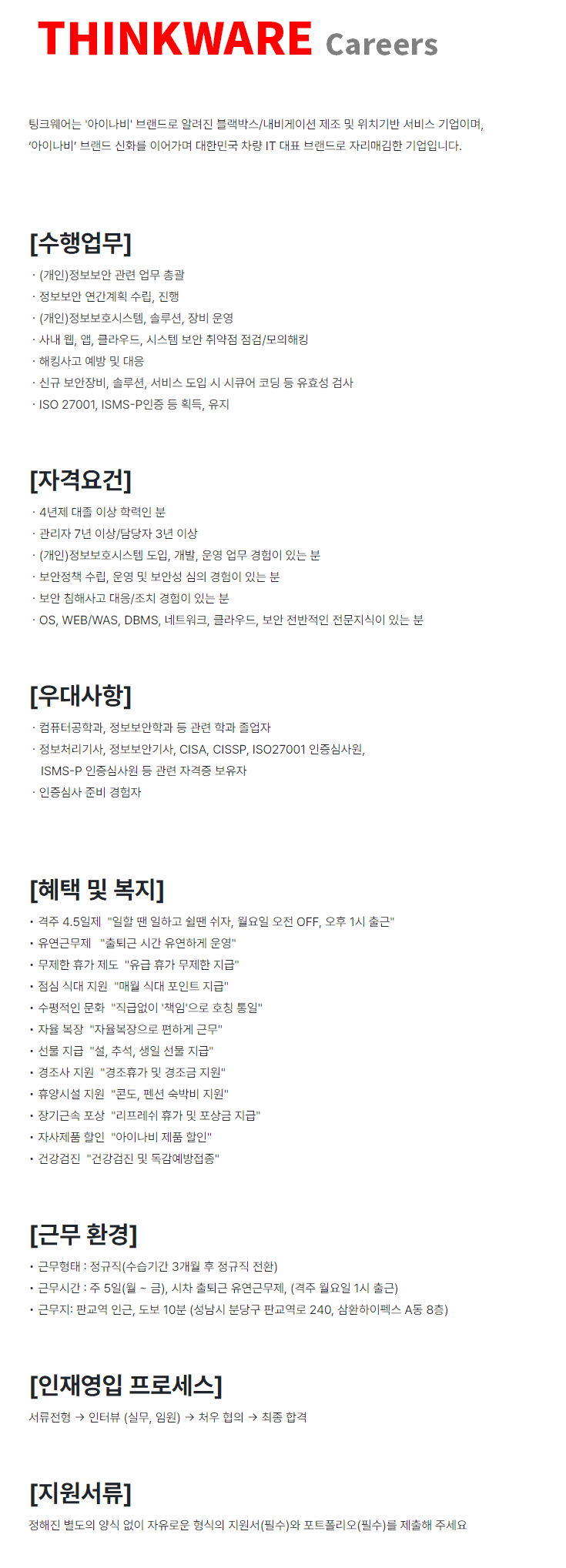 THINKWARE Careers

팅크웨어는 '아이나비' 브랜드로 알려진 블랙박스/내비게이션 제조 및 위치기반 서비스 기업이며, '아이나비' 브랜드 신화를 이어가며 대한민국 차량 IT 대표 브랜드로 자리매김한 기업입니다.

[수행업무]

· (개인)정보보안 관련 업무 총괄
· 정보보안 연간계획 수립, 진행
· (개인)정보보호시스템, 솔루션, 장비 운영
· 사내 웹, 앱, 클라우드, 시스템 보안 취약점 점검/모의해킹
· 해킹사고 예방 및 대응
· 신규 보안장비, 솔루션, 서비스 도입 시 시큐어 코딩 등 유효성 검사
· ISO 27001, ISMS-P인증 등 획득, 유지

[자격요건]

· 4년제 대졸 이상 학력인 분
· 관리자 7년 이상/담당자 3년 이상
· (개인)정보보호시스템 도입, 개발, 운영 업무 경험이 있는 분
· 보안정책 수립, 운영 및 보안성 심의 경험이 있는 분
· 보안 침해사고 대응/조치 경험이 있는 분
· OS, WEB/WAS, DBMS, 네트워크, 클라우드, 보안 전반적인 전문지식이 있는 분

[우대사항]

· 컴퓨터공학과, 정보보안학과 등 관련 학과 졸업자
· 정보처리기사, 정보보안기사, CISA, CISSP, ISO27001 인증심사원, ISMS-P 인증심사원 등 관련 자격증 보유자
· 인증심사 준비 경험자

[혜택 및 복지]

• 격주 4.5일제 "일할 땐 일하고 쉴땐 쉬자, 월요일 오전 OFF, 오후 1시 출근"
• 유연근무제 "출퇴근 시간 유연하게 운영"
• 무제한 휴가 제도 "유급 휴가 무제한 지급"
• 점심 식대 지원 "매월 식대 포인트 지급"
• 수평적인 문화 "직급없이 '책임'으로 호칭 통일"
• 자율 복장 "자율복장으로 편하게 근무"
• 선물 지급 "설, 추석, 생일 선물 지급"
• 경조사 지원 "경조휴가 및 경조금 지원"
• 휴양시설 지원 "콘도, 펜션 숙박비 지원"
• 장기근속 포상 "리프레쉬 휴가 및 포상금 지급"
• 자사제품 할인 "아이나비 제품 할인"
• 건강검진 "건강검진 및 독감예방접종"

[근무 환경]

• 근무형태 : 정규직(수습기간 3개월 후 정규직 전환)
• 근무시간 : 주 5일(월 ~ 금), 시차 출퇴근 유연근무제, (격주 월요일 1시 출근)
• 근무지: 판교역 인근, 도보 10분 (성남시 분당구 판교역로 240, 삼환하이펙스 A동 8층)

[인재영입 프로세스]

서류전형 → 인터뷰 (실무, 임원) → 처우 협의 → 최종 합격

[지원서류]

정해진 별도의 양식 없이 자유로운 형식의 지원서(필수)와 포트폴리오(필수)를 제출해 주세요